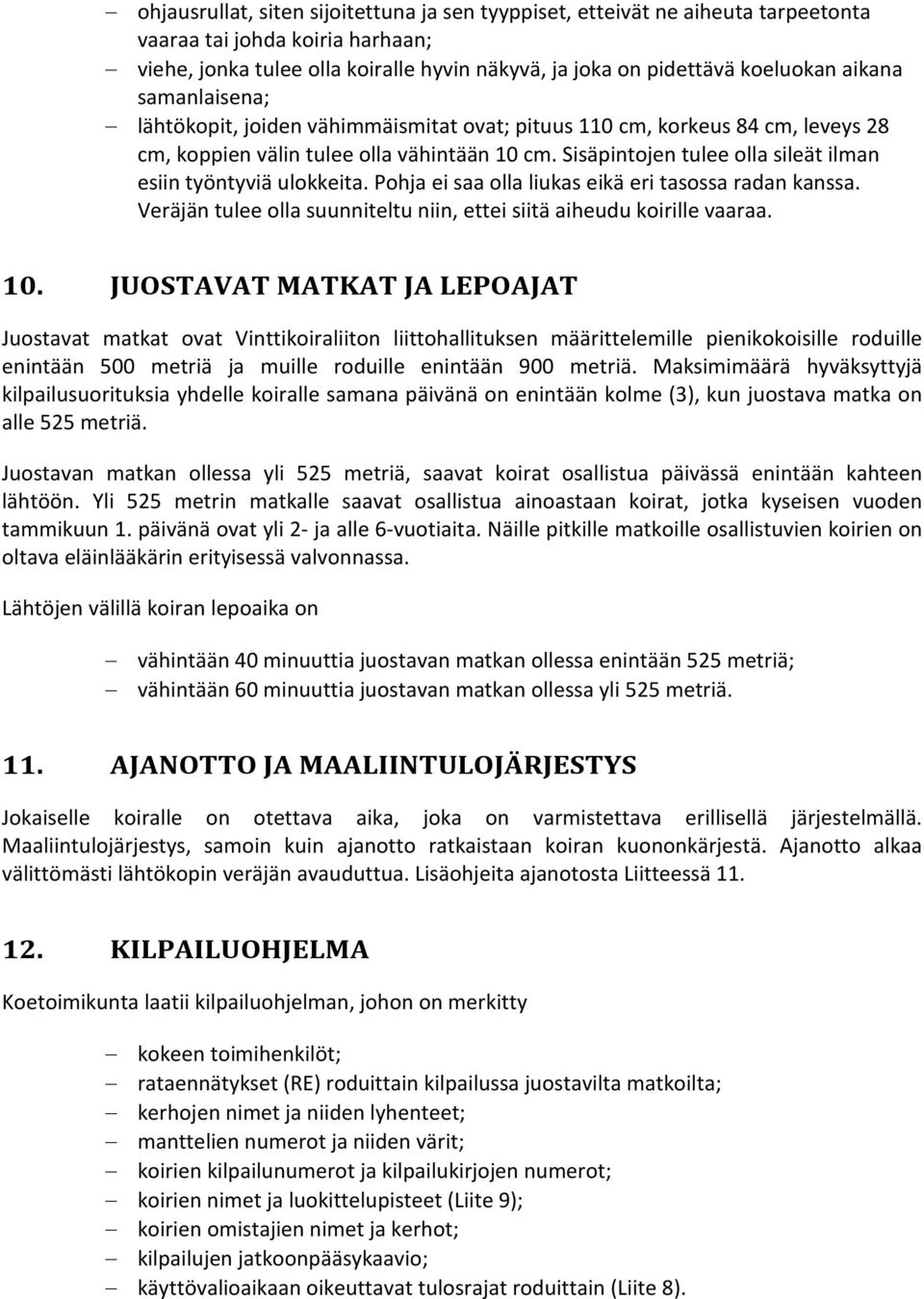 – ohjausrullat, siten sijoitettuna ja sen tyyppiset, etteivät ne aiheuta tarpeetonta vaaraa tai johda koiria harhaan;
– viehe, jonka tulee olla koiralle hyvin näkyvä, ja joka on pidettävä koeluokan aikana samanlaisena;
– lähtökopit, joiden vähimmäismitat ovat; pituus 110 cm, korkeus 84 cm, leveys 28 cm, koppien välin tulee olla vähintään 10 cm. Sisäpintojen tulee olla sileät ilman esiin työntyviä ulokkeita. Pohja ei saa olla liukas eikä eri tasossa radan kanssa. Veräjän tulee olla suunniteltu niin, ettei siitä aiheudu koirille vaaraa.

10. JUOSTAVAT MATKAT JA LEPOAJAT

Juostavat matkat ovat Vinttikoiraliiton liittohallituksen määrittelemille pienikokoisille roduille enintään 500 metriä ja muille roduille enintään 900 metriä. Maksimimäärä hyväksyttyjä kilpailusuorituksia yhdelle koiralle samana päivänä on enintään kolme (3), kun juostava matka on alle 525 metriä.

Juostavan matkan ollessa yli 525 metriä, saavat koirat osallistua päivässä enintään kahteen lähtöön. Yli 525 metrin matkalle saavat osallistua ainoastaan koirat, jotka kyseisen vuoden tammikuun 1. päivänä ovat yli 2- ja alle 6-vuotiaita. Näille pitkille matkoille osallistuvien koirien on oltava eläinlääkärin erityisessä valvonnassa.

Lähtöjen välillä koiran lepoaika on

– vähintään 40 minuuttia juostavan matkan ollessa enintään 525 metriä;
– vähintään 60 minuuttia juostavan matkan ollessa yli 525 metriä.

11. AJANOTTO JA MAALIINTULOJÄRJESTYS

Jokaiselle koiralle on otettava aika, joka on varmistettava erillisellä järjestelmällä. Maaliintulojärjestys, samoin kuin ajanotto ratkaistaan koiran kuononkärjestä. Ajanotto alkaa välittömästi lähtökopin veräjän avauduttua. Lisäohjeita ajanotosta Liitteessä 11.

12. KILPAILUOHJELMA

Koetoimikunta laatii kilpailuohjelman, johon on merkitty

– kokeen toimihenkilöt;
– rataennätykset (RE) roduittain kilpailussa juostavilta matkoilta;
– kerhojen nimet ja niiden lyhenteet;
– manttelien numerot ja niiden värit;
– koirien kilpailunumerot ja kilpailukirjojen numerot;
– koirien nimet ja luokittelupisteet (Liite 9);
– koirien omistajien nimet ja kerhot;
– kilpailujen jatkoonpääsykaavio;
– käyttövalioaikaan oikeuttavat tulosrajat roduittain (Liite 8).